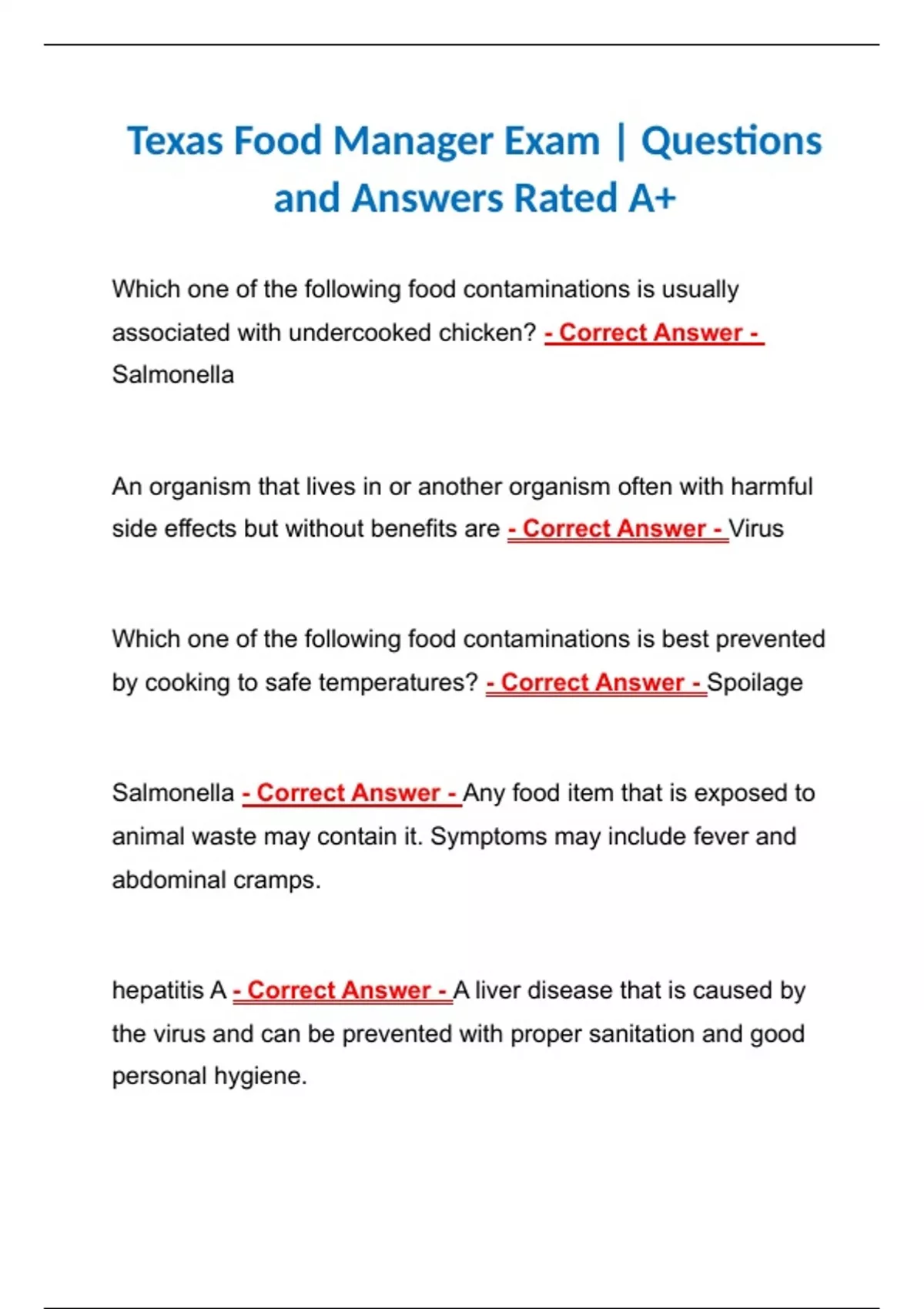 Texas Food Manager Exam | Questions and Answers Rated A+

Which one of the following food contaminations is usually associated with undercooked chicken? - Correct Answer - Salmonella

An organism that lives in or another organism often with harmful side effects but without benefits are - Correct Answer - Virus

Which one of the following food contaminations is best prevented by cooking to safe temperatures? - Correct Answer - Spoilage

Salmonella - Correct Answer - Any food item that is exposed to animal waste may contain it. Symptoms may include fever and abdominal cramps.

hepatitis A - Correct Answer - A liver disease that is caused by the virus and can be prevented with proper sanitation and good personal hygiene.